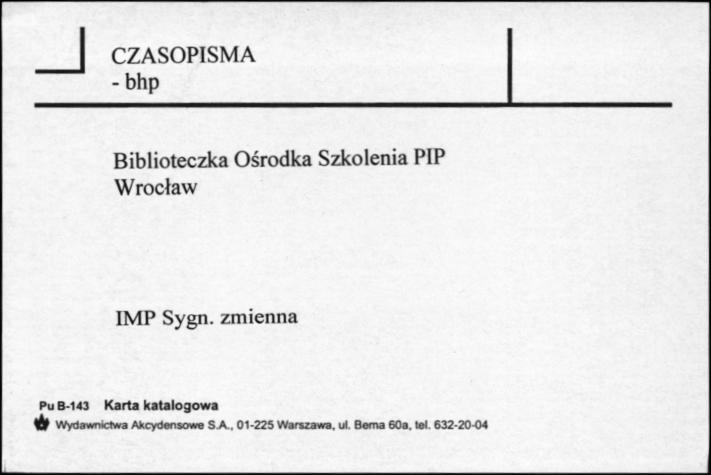 CZASOPISMA
- bhp

Biblioteczka Ośrodka Szkolenia PIP
Wrocław

IMP Sygn. zmienna

Pu B-143 Karta katalogowa
Wydawnictwa Akcydensowe S.A., 01-225 Warszawa, ul. Bema 60a, tel. 632-20-04